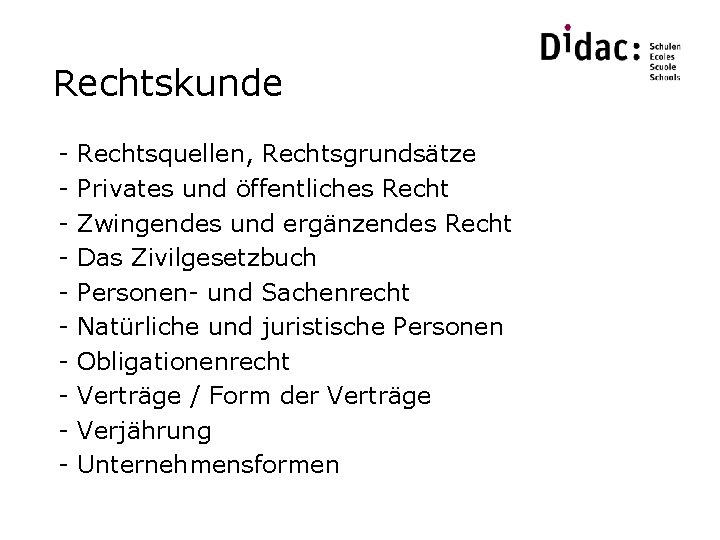 Didac: Schulen Ecoles Scuole Schools

Rechtskunde

- Rechtsquellen, Rechtsgrundsätze
- Privates und öffentliches Recht
- Zwingendes und ergänzendes Recht
- Das Zivilgesetzbuch
- Personen- und Sachenrecht
- Natürliche und juristische Personen
- Obligationenrecht
- Verträge / Form der Verträge
- Verjährung
- Unternehmensformen